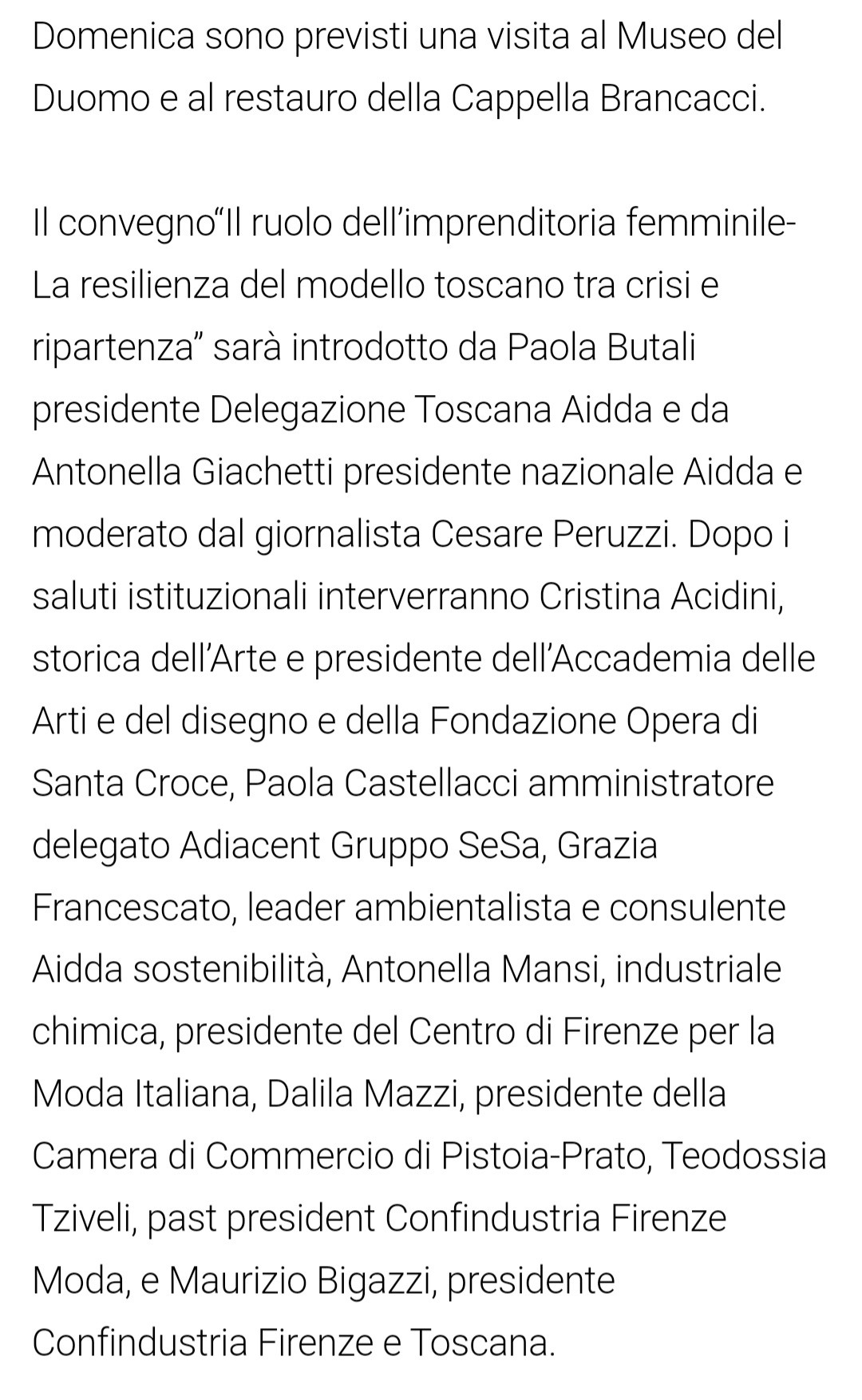 Domenica sono previsti una visita al Museo del Duomo e al restauro della Cappella Brancacci.

Il convegno“Il ruolo dell’imprenditoria femminile- La resilienza del modello toscano tra crisi e ripartenza” sarà introdotto da Paola Butali presidente Delegazione Toscana Aidda e da Antonella Giachetti presidente nazionale Aidda e moderato dal giornalista Cesare Peruzzi. Dopo i saluti istituzionali interverranno Cristina Acidini, storica dell’Arte e presidente dell’Accademia delle Arti e del disegno e della Fondazione Opera di Santa Croce, Paola Castellacci amministratore delegato Adiacent Gruppo SeSa, Grazia Francescato, leader ambientalista e consulente Aidda sostenibilità, Antonella Mansi, industriale chimica, presidente del Centro di Firenze per la Moda Italiana, Dalila Mazzi, presidente della Camera di Commercio di Pistoia-Prato, Teodossia Tziveli, past president Confindustria Firenze Moda, e Maurizio Bigazzi, presidente Confindustria Firenze e Toscana.